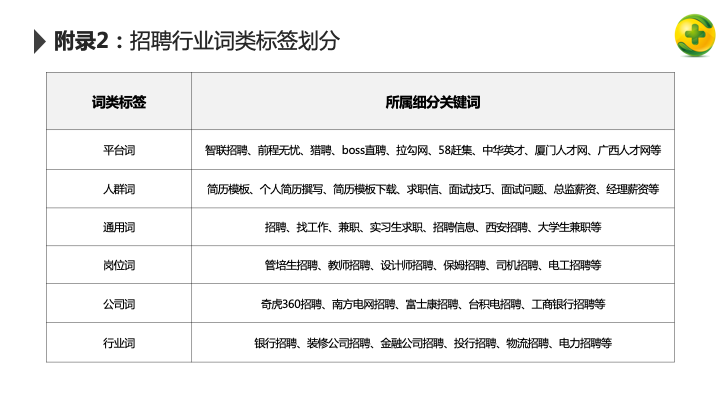 附录2：招聘行业词类标签划分

| 词类标签 | 所属细分关键词 |
|---|---|
| 平台词 | 智联招聘、前程无忧、猎聘、boss直聘、拉勾网、58赶集、中华英才、厦门人才网、广西人才网等 |
| 人群词 | 简历模板、个人简历撰写、简历模板下载、求职信、面试技巧、面试问题、总监薪资、经理薪资等 |
| 通用词 | 招聘、找工作、兼职、实习生求职、招聘信息、西安招聘、大学生兼职等 |
| 岗位词 | 管培生招聘、教师招聘、设计师招聘、保姆招聘、司机招聘、电工招聘等 |
| 公司词 | 奇虎360招聘、南方电网招聘、富士康招聘、台积电招聘、工商银行招聘等 |
| 行业词 | 银行招聘、装修公司招聘、金融公司招聘、投行招聘、物流招聘、电力招聘等 |